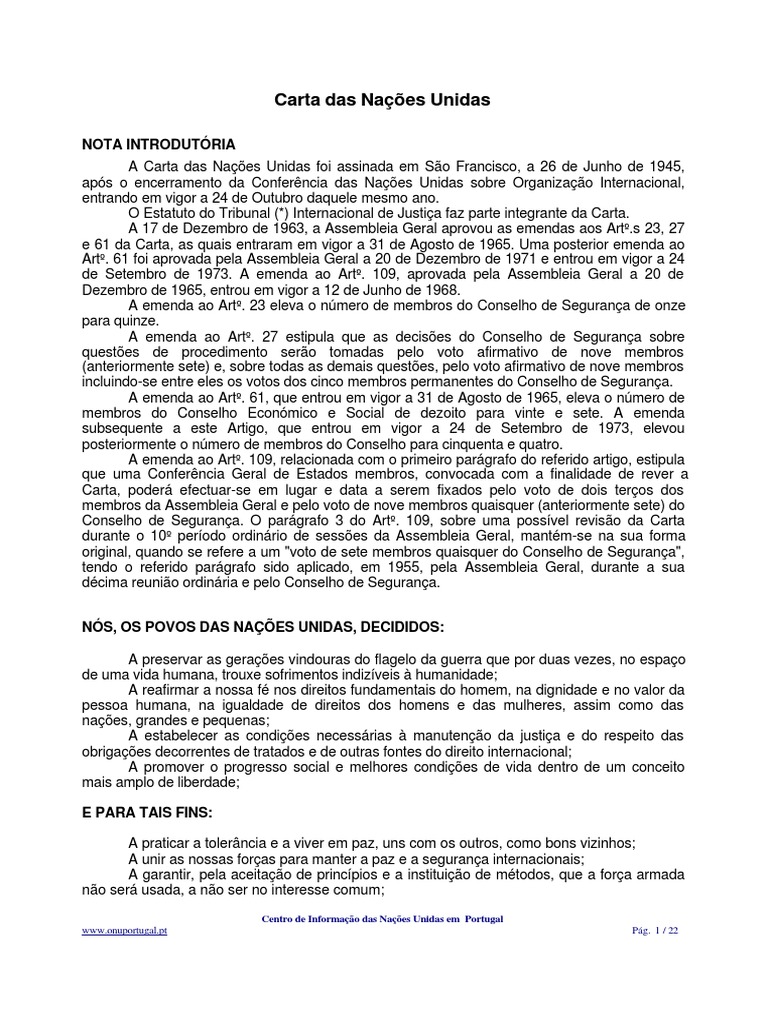 Carta das Nações Unidas

NOTA INTRODUTÓRIA

A Carta das Nações Unidas foi assinada em São Francisco, a 26 de Junho de 1945, após o encerramento da Conferência das Nações Unidas sobre Organização Internacional, entrando em vigor a 24 de Outubro daquele mesmo ano.
O Estatuto do Tribunal (*) Internacional de Justiça faz parte integrante da Carta.
A 17 de Dezembro de 1963, a Assembleia Geral aprovou as emendas aos Artº.s 23, 27 e 61 da Carta, as quais entraram em vigor a 31 de Agosto de 1965. Uma posterior emenda ao Artº. 61 foi aprovada pela Assembleia Geral a 20 de Dezembro de 1971 e entrou em vigor a 24 de Setembro de 1973. A emenda ao Artº. 109, aprovada pela Assembleia Geral a 20 de Dezembro de 1965, entrou em vigor a 12 de Junho de 1968.
A emenda ao Artº. 23 eleva o número de membros do Conselho de Segurança de onze para quinze.
A emenda ao Artº. 27 estipula que as decisões do Conselho de Segurança sobre questões de procedimento serão tomadas pelo voto afirmativo de nove membros (anteriormente sete) e, sobre todas as demais questões, pelo voto afirmativo de nove membros incluindo-se entre eles os votos dos cinco membros permanentes do Conselho de Segurança.
A emenda ao Artº. 61, que entrou em vigor a 31 de Agosto de 1965, eleva o número de membros do Conselho Económico e Social de dezoito para vinte e sete. A emenda subsequente a este Artigo, que entrou em vigor a 24 de Setembro de 1973, elevou posteriormente o número de membros do Conselho para cinquenta e quatro.
A emenda ao Artº. 109, relacionada com o primeiro parágrafo do referido artigo, estipula que uma Conferência Geral de Estados membros, convocada com a finalidade de rever a Carta, poderá efectuar-se em lugar e data a serem fixados pelo voto de dois terços dos membros da Assembleia Geral e pelo voto de nove membros quaisquer (anteriormente sete) do Conselho de Segurança. O parágrafo 3 do Artº. 109, sobre uma possível revisão da Carta durante o 10º período ordinário de sessões da Assembleia Geral, mantém-se na sua forma original, quando se refere a um "voto de sete membros quaisquer do Conselho de Segurança", tendo o referido parágrafo sido aplicado, em 1955, pela Assembleia Geral, durante a sua décima reunião ordinária e pelo Conselho de Segurança.

NÓS, OS POVOS DAS NAÇÕES UNIDAS, DECIDIDOS:

A preservar as gerações vindouras do flagelo da guerra que por duas vezes, no espaço de uma vida humana, trouxe sofrimentos indizíveis à humanidade;
A reafirmar a nossa fé nos direitos fundamentais do homem, na dignidade e no valor da pessoa humana, na igualdade de direitos dos homens e das mulheres, assim como das nações, grandes e pequenas;
A estabelecer as condições necessárias à manutenção da justiça e do respeito das obrigações decorrentes de tratados e de outras fontes do direito internacional;
A promover o progresso social e melhores condições de vida dentro de um conceito mais amplo de liberdade;

E PARA TAIS FINS:

A praticar a tolerância e a viver em paz, uns com os outros, como bons vizinhos;
A unir as nossas forças para manter a paz e a segurança internacionais;
A garantir, pela aceitação de princípios e a instituição de métodos, que a força armada não será usada, a não ser no interesse comum;

Centro de Informação das Nações Unidas em Portugal
www.onuportugal.pt
Pág. 1 / 22